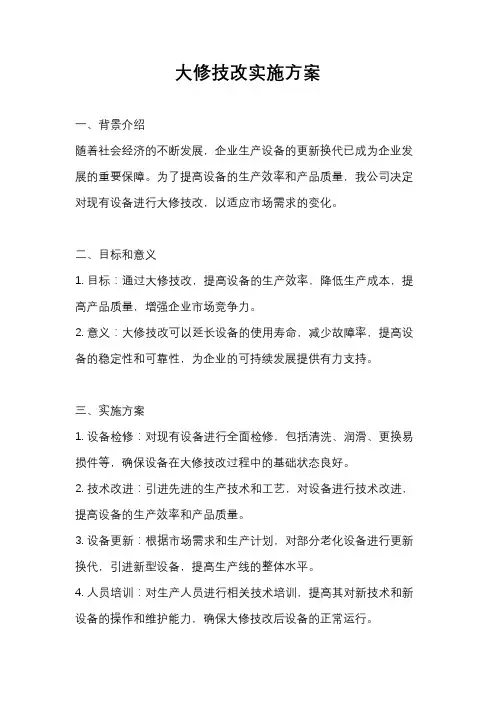 大修技改实施方案

一、背景介绍

随着社会经济的不断发展，企业生产设备的更新换代已成为企业发展的重要保障。为了提高设备的生产效率和产品质量，我公司决定对现有设备进行大修技改，以适应市场需求的变化。

二、目标和意义

1. 目标：通过大修技改，提高设备的生产效率，降低生产成本，提高产品质量，增强企业市场竞争力。

2. 意义：大修技改可以延长设备的使用寿命，减少故障率，提高设备的稳定性和可靠性，为企业的可持续发展提供有力支持。

三、实施方案

1. 设备检修：对现有设备进行全面检修，包括清洗、润滑、更换易损件等，确保设备在大修技改过程中的基础状态良好。

2. 技术改进：引进先进的生产技术和工艺，对设备进行技术改进，提高设备的生产效率和产品质量。

3. 设备更新：根据市场需求和生产计划，对部分老化设备进行更新换代，引进新型设备，提高生产线的整体水平。

4. 人员培训：对生产人员进行相关技术培训，提高其对新技术和新设备的操作和维护能力，确保大修技改后设备的正常运行。